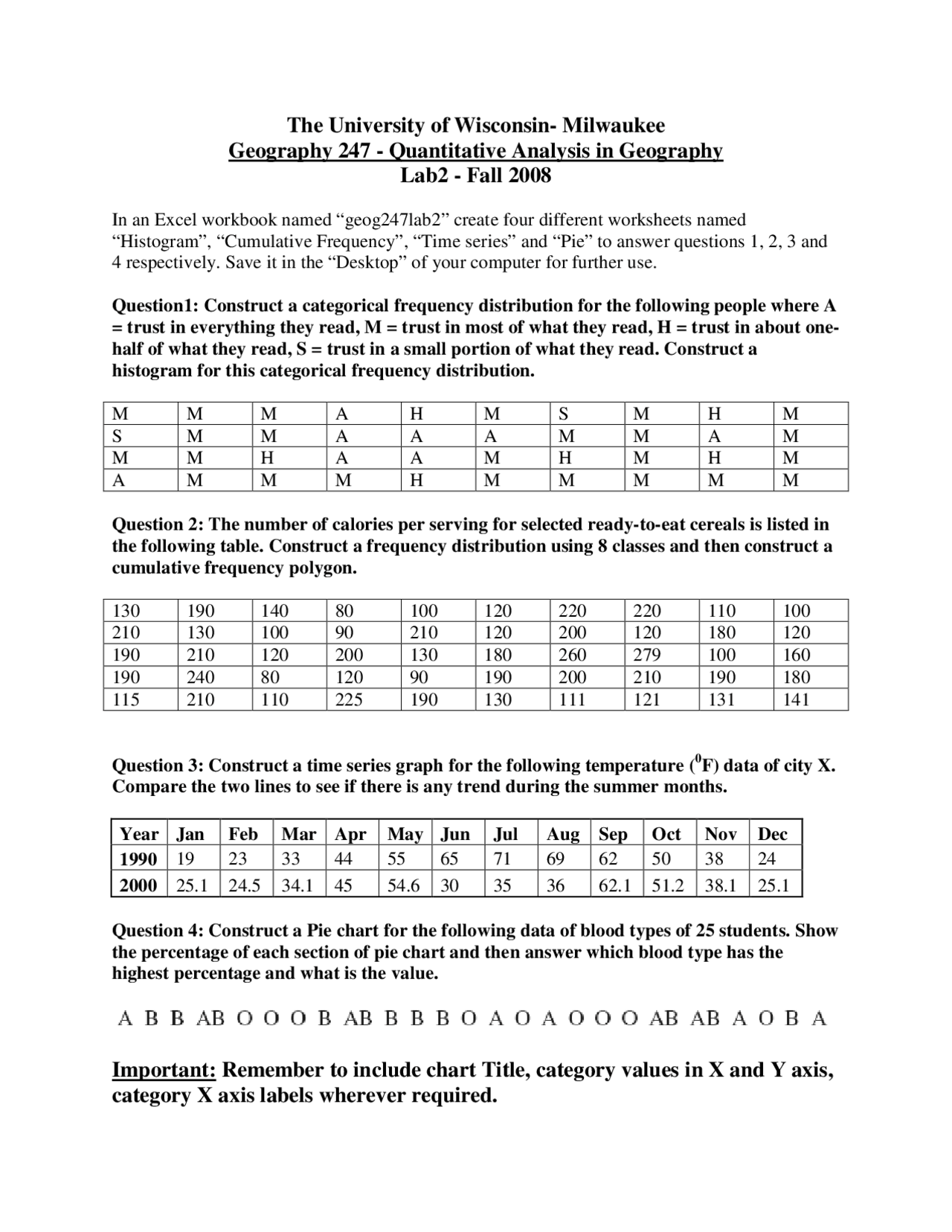 The University of Wisconsin- Milwaukee
Geography 247 - Quantitative Analysis in Geography
Lab2 - Fall 2008

In an Excel workbook named “geog247lab2” create four different worksheets named “Histogram”, “Cumulative Frequency”, “Time series” and “Pie” to answer questions 1, 2, 3 and 4 respectively. Save it in the “Desktop” of your computer for further use.

Question1: Construct a categorical frequency distribution for the following people where A = trust in everything they read, M = trust in most of what they read, H = trust in about one-half of what they read, S = trust in a small portion of what they read. Construct a histogram for this categorical frequency distribution.

| M | M | M | A | H | M | S | M | H | M |
|---|---|---|---|---|---|---|---|---|---|
| S | M | M | A | A | A | M | M | A | M |
| M | M | H | A | A | M | H | M | H | M |
| A | M | M | M | H | M | M | M | M | M |

Question 2: The number of calories per serving for selected ready-to-eat cereals is listed in the following table. Construct a frequency distribution using 8 classes and then construct a cumulative frequency polygon.

| 130 | 190 | 140 | 80 | 100 | 120 | 220 | 220 | 110 | 100 |
|---|---|---|---|---|---|---|---|---|---|
| 210 | 130 | 100 | 90 | 210 | 120 | 200 | 120 | 180 | 120 |
| 190 | 210 | 120 | 200 | 130 | 180 | 260 | 279 | 100 | 160 |
| 190 | 240 | 80 | 120 | 90 | 190 | 200 | 210 | 190 | 180 |
| 115 | 210 | 110 | 225 | 190 | 130 | 111 | 121 | 131 | 141 |

Question 3: Construct a time series graph for the following temperature ($^0$F) data of city X. Compare the two lines to see if there is any trend during the summer months.

| Year | Jan | Feb | Mar | Apr | May | Jun | Jul | Aug | Sep | Oct | Nov | Dec |
|---|---|---|---|---|---|---|---|---|---|---|---|---|
| 1990 | 19 | 23 | 33 | 44 | 55 | 65 | 71 | 69 | 62 | 50 | 38 | 24 |
| 2000 | 25.1 | 24.5 | 34.1 | 45 | 54.6 | 30 | 35 | 36 | 62.1 | 51.2 | 38.1 | 25.1 |

Question 4: Construct a Pie chart for the following data of blood types of 25 students. Show the percentage of each section of pie chart and then answer which blood type has the highest percentage and what is the value.

A B B AB O O O B AB B B B O A O A O O O AB AB A O B A

Important: Remember to include chart Title, category values in X and Y axis, category X axis labels wherever required.